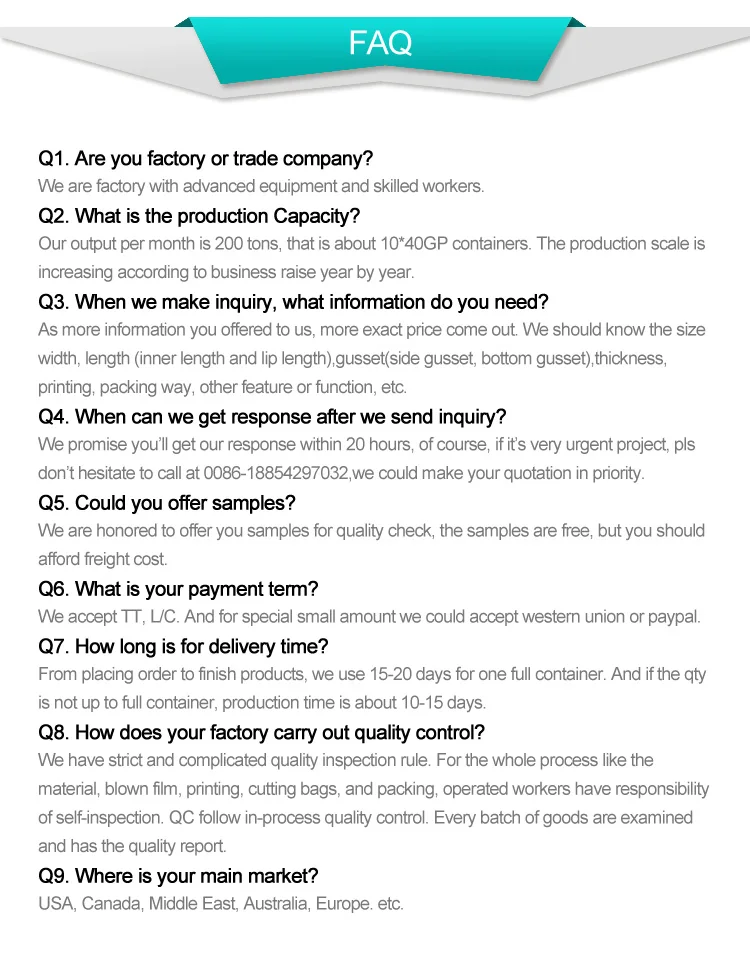 FAQ

Q1. Are you factory or trade company?
We are factory with advanced equipment and skilled workers.

Q2. What is the production Capacity?
Our output per month is 200 tons, that is about 10*40GP containers. The production scale is increasing according to business raise year by year.

Q3. When we make inquiry, what information do you need?
As more information you offered to us, more exact price come out. We should know the size width, length (inner length and lip length),gusset(side gusset, bottom gusset),thickness, printing, packing way, other feature or function, etc.

Q4. When can we get response after we send inquiry?
We promise you'll get our response within 20 hours, of course, if it's very urgent project, pls don't hesitate to call at 0086-18854297032,we could make your quotation in priority.

Q5. Could you offer samples?
We are honored to offer you samples for quality check, the samples are free, but you should afford freight cost.

Q6. What is your payment term?
We accept TT, L/C. And for special small amount we could accept western union or paypal.

Q7. How long is for delivery time?
From placing order to finish products, we use 15-20 days for one full container. And if the qty is not up to full container, production time is about 10-15 days.

Q8. How does your factory carry out quality control?
We have strict and complicated quality inspection rule. For the whole process like the material, blown film, printing, cutting bags, and packing, operated workers have responsibility of self-inspection. QC follow in-process quality control. Every batch of goods are examined and has the quality report.

Q9. Where is your main market?
USA, Canada, Middle East, Australia, Europe. etc.